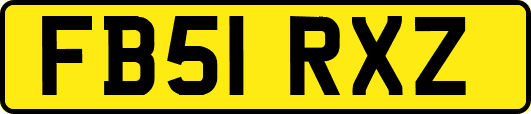 FB51 RXZ